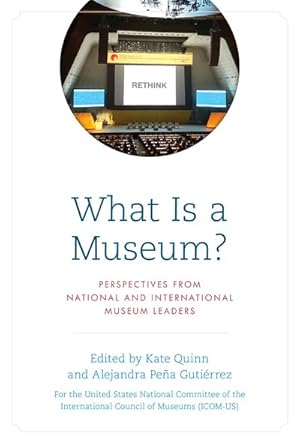 RETHINK

What Is a Museum?

PERSPECTIVES FROM NATIONAL AND INTERNATIONAL MUSEUM LEADERS

Edited by Kate Quinn and Alejandra Peña Gutiérrez

For the United States National Committee of the International Council of Museums (ICOM-US)